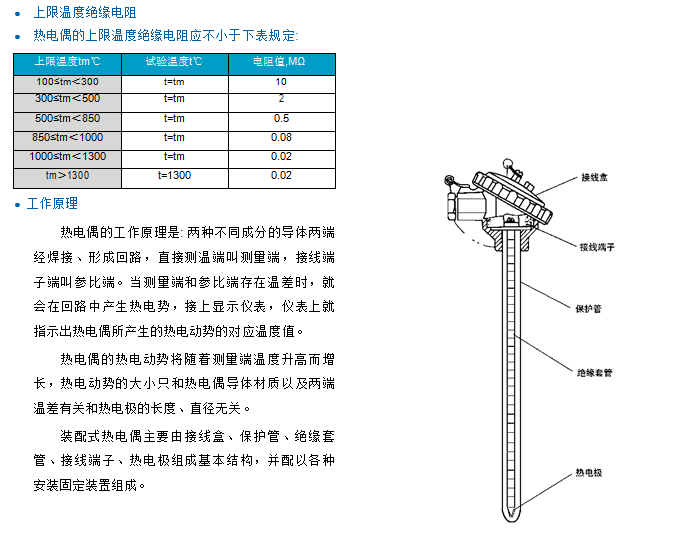 • 上限温度绝缘电阻
• 热电偶的上限温度绝缘电阻应不小于下表规定:

| 上限温度tm℃ | 试验温度t℃ | 电阻值,MΩ |
|---|---|---|
| 100≤tm＜300 | t=tm | 10 |
| 300≤tm＜500 | t=tm | 2 |
| 500≤tm＜850 | t=tm | 0.5 |
| 850≤tm＜1000 | t=tm | 0.08 |
| 1000≤tm＜1300 | t=tm | 0.02 |
| tm＞1300 | t=1300 | 0.02 |

• 工作原理

热电偶的工作原理是: 两种不同成分的导体两端经焊接、形成回路，直接测温端叫测量端，接线端子端叫参比端。当测量端和参比端存在温差时，就会在回路中产生热电势，接上显示仪表，仪表上就指示出热电偶所产生的热电动势的对应温度值。

热电偶的热电动势将随着测量端温度升高而增长，热电动势的大小只和热电偶导体材质以及两端温差有关和热电极的长度、直径无关。

装配式热电偶主要由接线盒、保护管、绝缘套管、接线端子、热电极组成基本结构，并配以各种安装固定装置组成。

接线盒
接线端子
保护管
绝缘套管
热电极